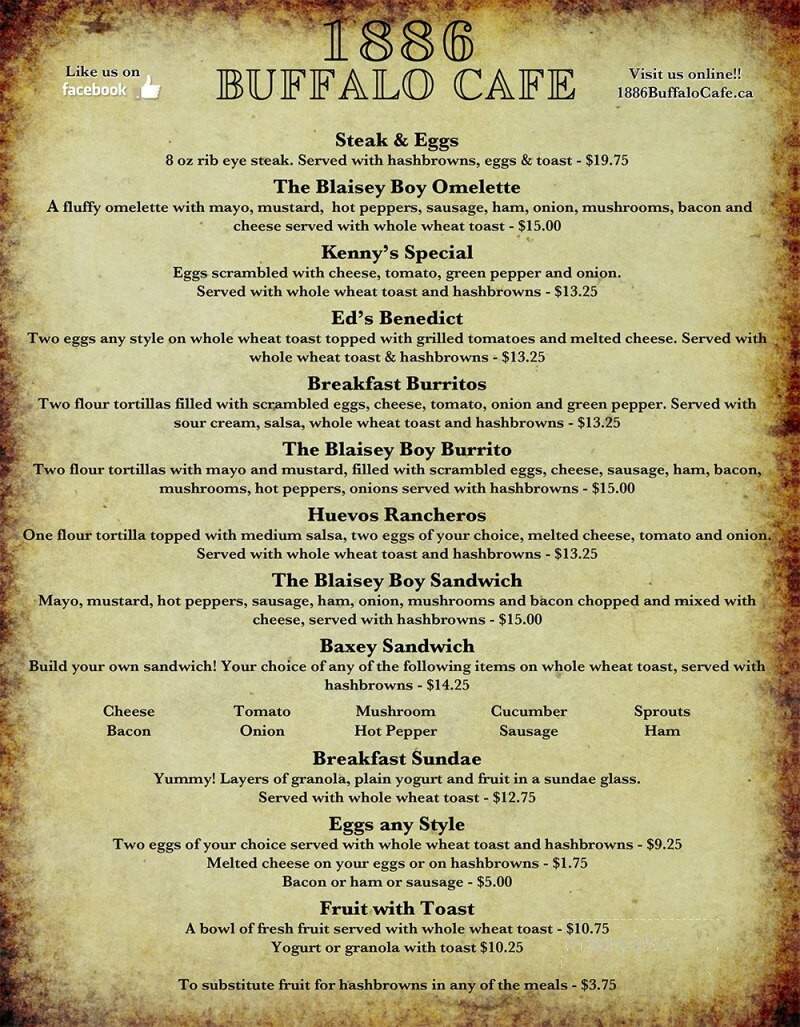 Like us on facebook

1886
BUFFALO CAFE

Visit us online!!
1886BuffaloCafe.ca

Steak & Eggs
8 oz rib eye steak. Served with hashbrowns, eggs & toast - $19.75

The Blaisey Boy Omelette
A fluffy omelette with mayo, mustard, hot peppers, sausage, ham, onion, mushrooms, bacon and cheese served with whole wheat toast - $15.00

Kenny's Special
Eggs scrambled with cheese, tomato, green pepper and onion. Served with whole wheat toast and hashbrowns - $13.25

Ed's Benedict
Two eggs any style on whole wheat toast topped with grilled tomatoes and melted cheese. Served with whole wheat toast & hashbrowns - $13.25

Breakfast Burritos
Two flour tortillas filled with scrambled eggs, cheese, tomato, onion and green pepper. Served with sour cream, salsa, whole wheat toast and hashbrowns - $13.25

The Blaisey Boy Burrito
Two flour tortillas with mayo and mustard, filled with scrambled eggs, cheese, sausage, ham, bacon, mushrooms, hot peppers, onions served with hashbrowns - $15.00

Huevos Rancheros
One flour tortilla topped with medium salsa, two eggs of your choice, melted cheese, tomato and onion. Served with whole wheat toast and hashbrowns - $13.25

The Blaisey Boy Sandwich
Mayo, mustard, hot peppers, sausage, ham, onion, mushrooms and bacon chopped and mixed with cheese, served with hashbrowns - $15.00

Baxey Sandwich
Build your own sandwich! Your choice of any of the following items on whole wheat toast, served with hashbrowns - $14.25

| Cheese | Tomato | Mushroom | Cucumber | Sprouts |
|---|---|---|---|---|
| Bacon | Onion | Hot Pepper | Sausage | Ham |

Breakfast Sundae
Yummy! Layers of granola, plain yogurt and fruit in a sundae glass. Served with whole wheat toast - $12.75

Eggs any Style
Two eggs of your choice served with whole wheat toast and hashbrowns - $9.25
Melted cheese on your eggs or on hashbrowns - $1.75
Bacon or ham or sausage - $5.00

Fruit with Toast
A bowl of fresh fruit served with whole wheat toast - $10.75
Yogurt or granola with toast $10.25

To substitute fruit for hashbrowns in any of the meals - $3.75